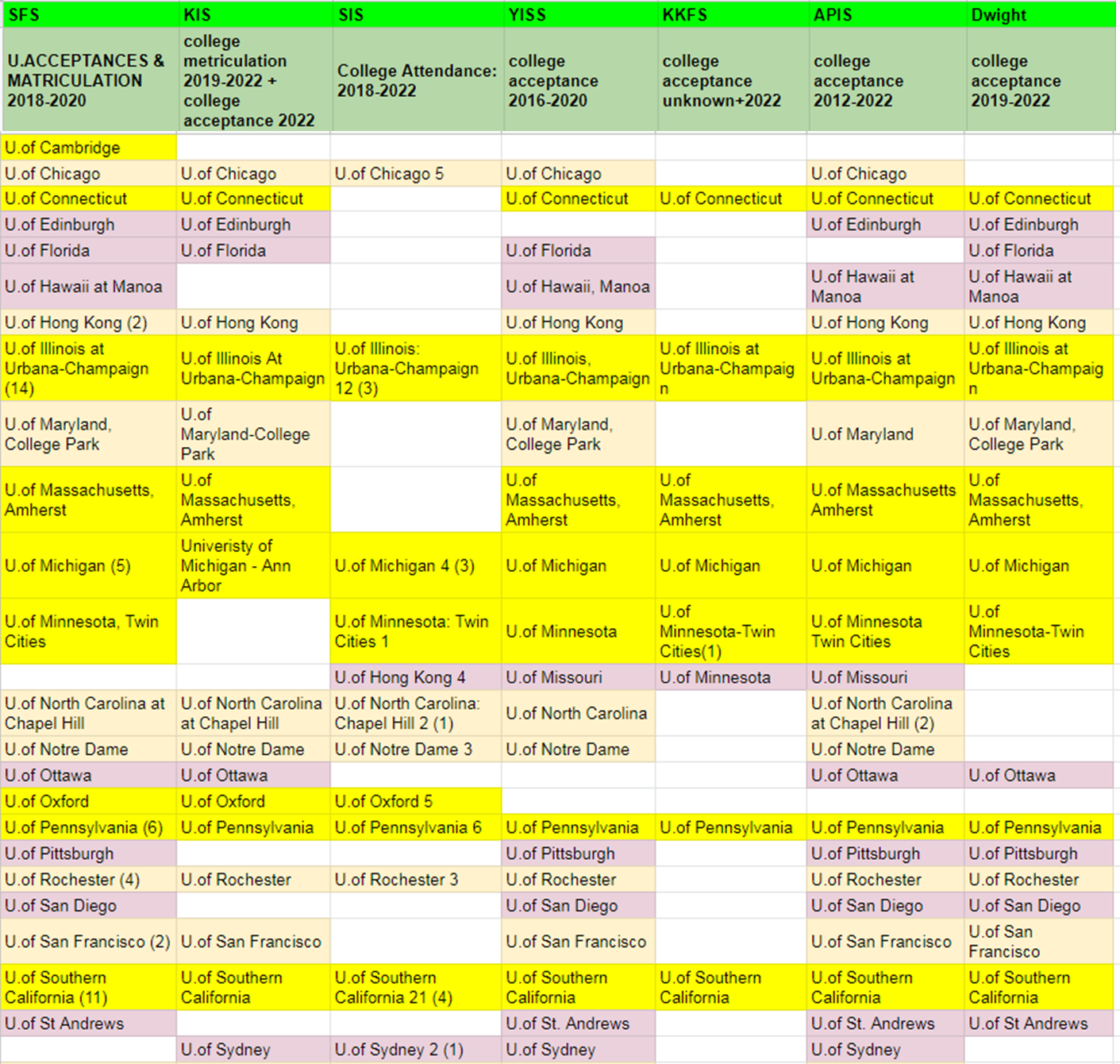 | SFS | KIS | SIS | YISS | KKFS | APIS | Dwight |
|---|---|---|---|---|---|---|
| U.ACCEPTANCES & MATRICULATION 2018-2020 | college metriculation 2019-2022 + college acceptance 2022 | College Attendance: 2018-2022 | college acceptance 2016-2020 | college acceptance unknown+2022 | college acceptance 2012-2022 | college acceptance 2019-2022 |
| U.of Cambridge | | | | | | |
| U.of Chicago | U.of Chicago | U.of Chicago 5 | U.of Chicago | | U.of Chicago | |
| U.of Connecticut | U.of Connecticut | | U.of Connecticut | U.of Connecticut | U.of Connecticut | U.of Connecticut |
| U.of Edinburgh | U.of Edinburgh | | | | U.of Edinburgh | U.of Edinburgh |
| U.of Florida | U.of Florida | | U.of Florida | | | U.of Florida |
| U.of Hawaii at Manoa | | | U.of Hawaii, Manoa | | U.of Hawaii at Manoa | U.of Hawaii at Manoa |
| U.of Hong Kong (2) | U.of Hong Kong | | U.of Hong Kong | | U.of Hong Kong | U.of Hong Kong |
| U.of Illinois at Urbana-Champaign (14) | U.of Illinois At Urbana-Champaign | U.of Illinois: Urbana-Champaign 12 (3) | U.of Illinois, Urbana-Champaign | U.of Illinois at Urbana-Champaign | U.of Illinois at Urbana-Champaign | U.of Illinois at Urbana-Champaign |
| U.of Maryland, College Park | U.of Maryland-College Park | | U.of Maryland, College Park | | U.of Maryland | U.of Maryland, College Park |
| U.of Massachusetts, Amherst | U.of Massachusetts, Amherst | | U.of Massachusetts, Amherst | U.of Massachusetts, Amherst | U.of Massachusetts Amherst | U.of Massachusetts, Amherst |
| U.of Michigan (5) | Univeristy of Michigan - Ann Arbor | U.of Michigan 4 (3) | U.of Michigan | U.of Michigan | U.of Michigan | U.of Michigan |
| U.of Minnesota, Twin Cities | | U.of Minnesota: Twin Cities 1 | U.of Minnesota | U.of Minnesota-Twin Cities(1) | U.of Minnesota Twin Cities | U.of Minnesota-Twin Cities |
| | | U.of Hong Kong 4 | U.of Missouri | U.of Minnesota | U.of Missouri | |
| U.of North Carolina at Chapel Hill | U.of North Carolina at Chapel Hill | U.of North Carolina: Chapel Hill 2 (1) | U.of North Carolina | | U.of North Carolina at Chapel Hill (2) | |
| U.of Notre Dame | U.of Notre Dame | U.of Notre Dame 3 | U.of Notre Dame | | U.of Notre Dame | |
| U.of Ottawa | U.of Ottawa | | | | U.of Ottawa | U.of Ottawa |
| U.of Oxford | U.of Oxford | U.of Oxford 5 | | | | |
| U.of Pennsylvania (6) | U.of Pennsylvania | U.of Pennsylvania 6 | U.of Pennsylvania | U.of Pennsylvania | U.of Pennsylvania | U.of Pennsylvania |
| U.of Pittsburgh | | | U.of Pittsburgh | | U.of Pittsburgh | U.of Pittsburgh |
| U.of Rochester (4) | U.of Rochester | U.of Rochester 3 | U.of Rochester | | U.of Rochester | U.of Rochester |
| U.of San Diego | | | U.of San Diego | | U.of San Diego | U.of San Diego |
| U.of San Francisco (2) | U.of San Francisco | | U.of San Francisco | | U.of San Francisco | U.of San Francisco |
| U.of Southern California (11) | U.of Southern California | U.of Southern California 21 (4) | U.of Southern California | U.of Southern California | U.of Southern California | U.of Southern California |
| U.of St Andrews | | | U.of St. Andrews | | U.of St. Andrews | U.of St Andrews |
| | U.of Sydney | U.of Sydney 2 (1) | U.of Sydney | | U.of Sydney | |